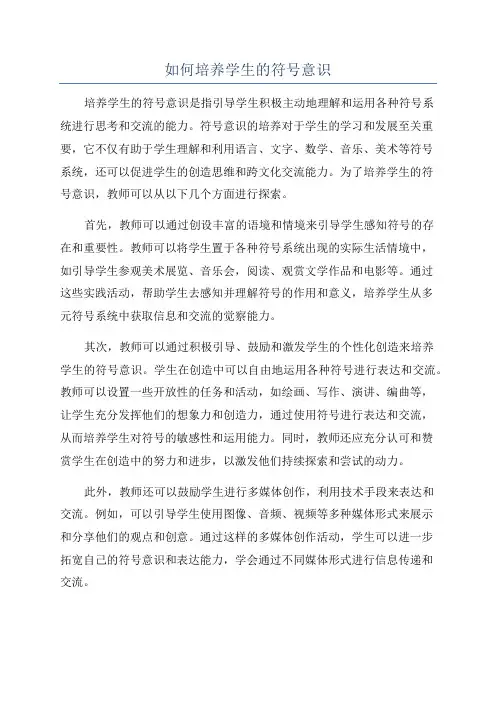 如何培养学生的符号意识

培养学生的符号意识是指引导学生积极主动地理解和运用各种符号系统进行思考和交流的能力。符号意识的培养对于学生的学习和发展至关重要，它不仅有助于学生理解和利用语言、文字、数学、音乐、美术等符号系统，还可以促进学生的创造思维和跨文化交流能力。为了培养学生的符号意识，教师可以从以下几个方面进行探索。

首先，教师可以通过创设丰富的语境和情境来引导学生感知符号的存在和重要性。教师可以将学生置于各种符号系统出现的实际生活情境中，如引导学生参观美术展览、音乐会，阅读、观赏文学作品和电影等。通过这些实践活动，帮助学生去感知并理解符号的作用和意义，培养学生从多元符号系统中获取信息和交流的觉察能力。

其次，教师可以通过积极引导、鼓励和激发学生的个性化创造来培养学生的符号意识。学生在创造中可以自由地运用各种符号进行表达和交流。教师可以设置一些开放性的任务和活动，如绘画、写作、演讲、编曲等，让学生充分发挥他们的想象力和创造力，通过使用符号进行表达和交流，从而培养学生对符号的敏感性和运用能力。同时，教师还应充分认可和赞赏学生在创造中的努力和进步，以激发他们持续探索和尝试的动力。

此外，教师还可以鼓励学生进行多媒体创作，利用技术手段来表达和交流。例如，可以引导学生使用图像、音频、视频等多种媒体形式来展示和分享他们的观点和创意。通过这样的多媒体创作活动，学生可以进一步拓宽自己的符号意识和表达能力，学会通过不同媒体形式进行信息传递和交流。